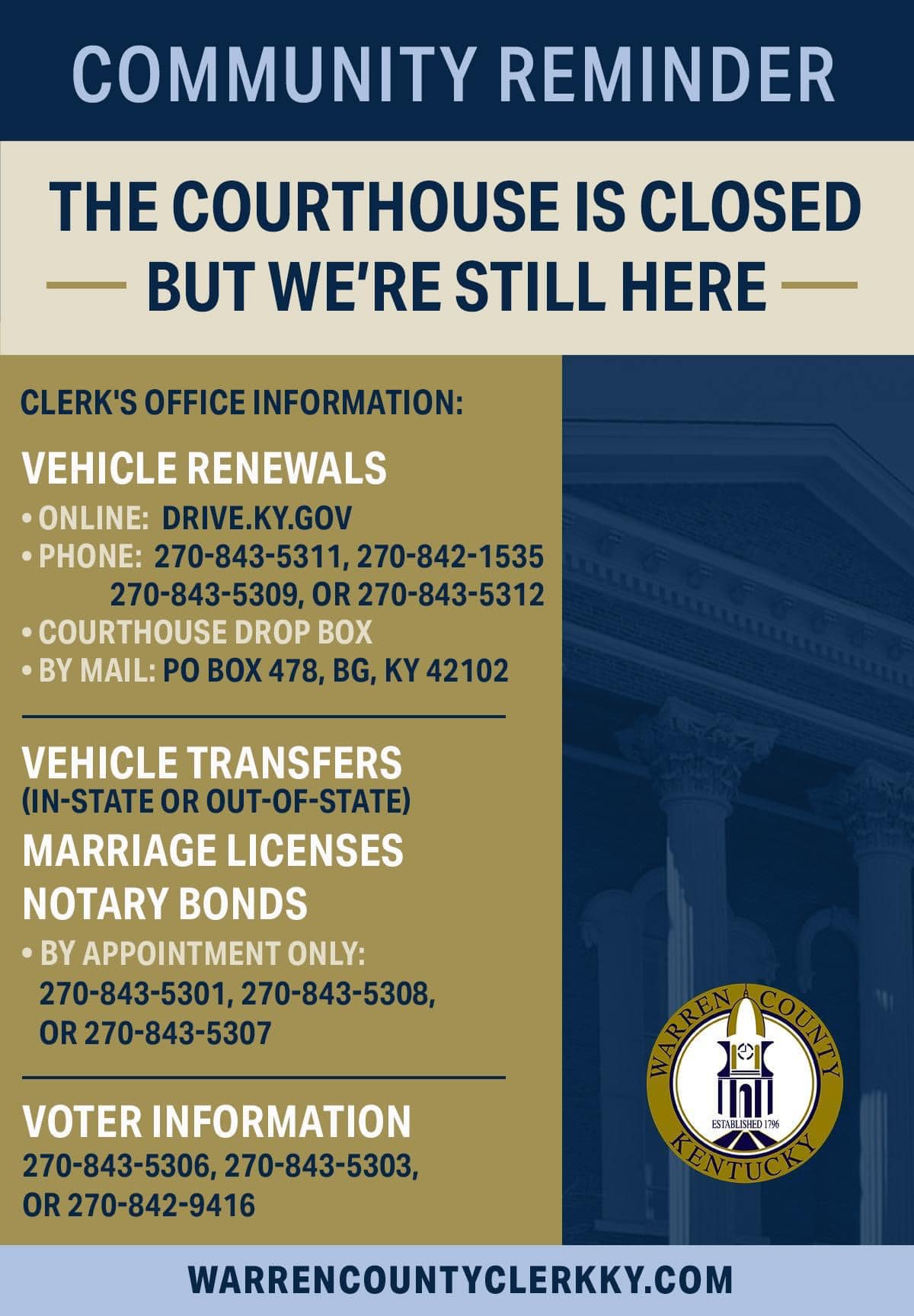 COMMUNITY REMINDER

THE COURTHOUSE IS CLOSED
BUT WE'RE STILL HERE

CLERK'S OFFICE INFORMATION:

VEHICLE RENEWALS

• ONLINE: DRIVE.KY.GOV
• PHONE: 270-843-5311, 270-842-1535 270-843-5309, OR 270-843-5312
• COURTHOUSE DROP BOX
• BY MAIL: PO BOX 478, BG, KY 42102

VEHICLE TRANSFERS
(IN-STATE OR OUT-OF-STATE)
MARRIAGE LICENSES
NOTARY BONDS

• BY APPOINTMENT ONLY: 270-843-5301, 270-843-5308, OR 270-843-5307

VOTER INFORMATION
270-843-5306, 270-843-5303, OR 270-842-9416

WARREN COUNTY
ESTABLISHED 1796
KENTUCKY

WARRENCOUNTYCLERKKY.COM